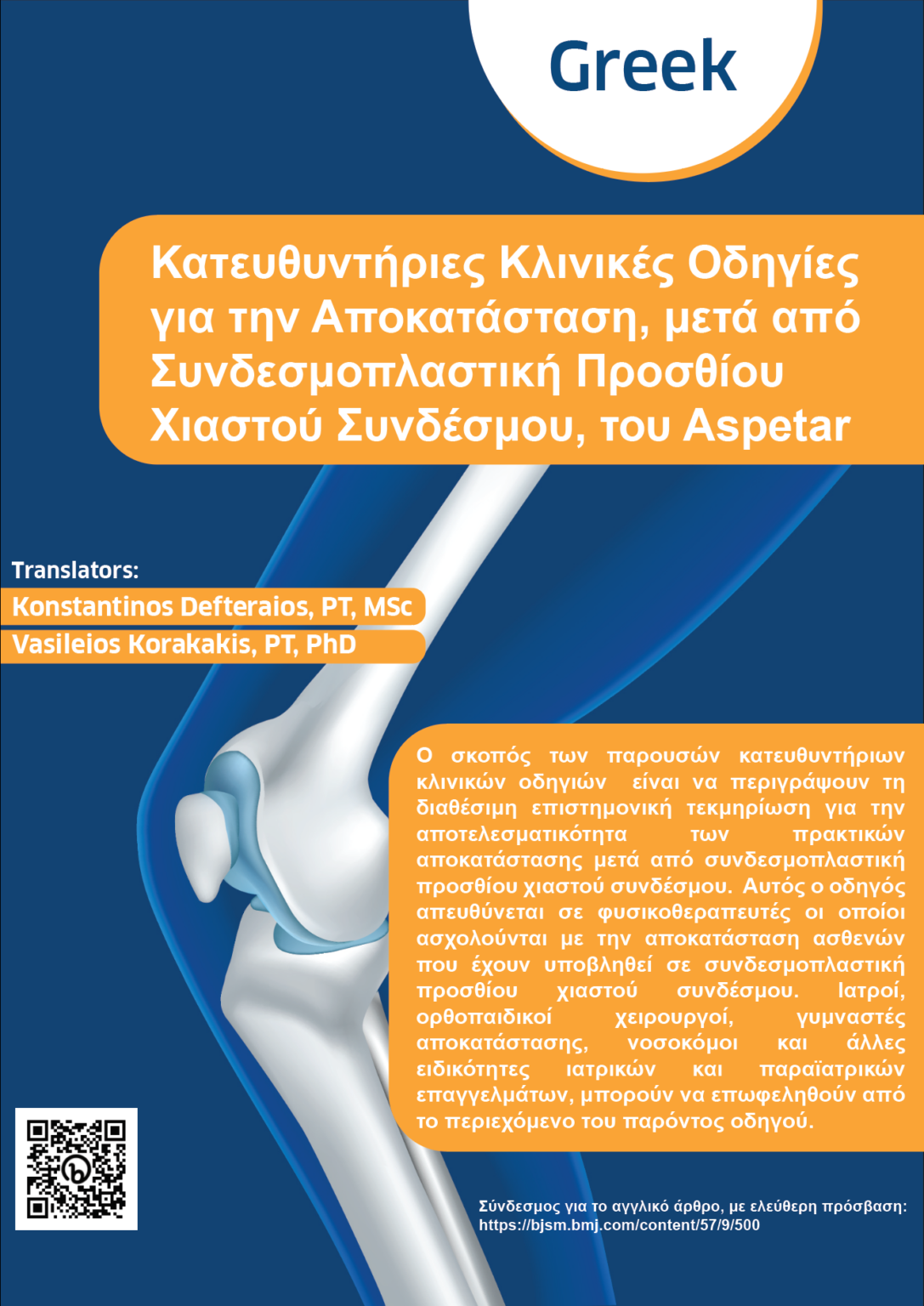 Greek

Κατευθυντήριες Κλινικές Οδηγίες για την Αποκατάσταση, μετά από Συνδεσμοπλαστική Προσθίου Χιαστού Συνδέσμου, του Aspetar

Translators:
Konstantinos Defteraios, PT, MSc
Vasileios Korakakis, PT, PhD

Ο σκοπός των παρουσών κατευθυντήριων κλινικών οδηγιών είναι να περιγράψουν τη διαθέσιμη επιστημονική τεκμηρίωση για την αποτελεσματικότητα των πρακτικών αποκατάστασης μετά από συνδεσμοπλαστική προσθίου χιαστού συνδέσμου. Αυτός ο οδηγός απευθύνεται σε φυσικοθεραπευτές οι οποίοι ασχολούνται με την αποκατάσταση ασθενών που έχουν υποβληθεί σε συνδεσμοπλαστική προσθίου χιαστού συνδέσμου. Ιατροί, ορθοπαιδικοί χειρουργοί, γυμναστές αποκατάστασης, νοσοκόμοι και άλλες ειδικότητες ιατρικών και παραϊατρικών επαγγελμάτων, μπορούν να επωφεληθούν από το περιεχόμενο του παρόντος οδηγού.

Σύνδεσμος για το αγγλικό άρθρο, με ελεύθερη πρόσβαση:
https://bjsm.bmj.com/content/57/9/500